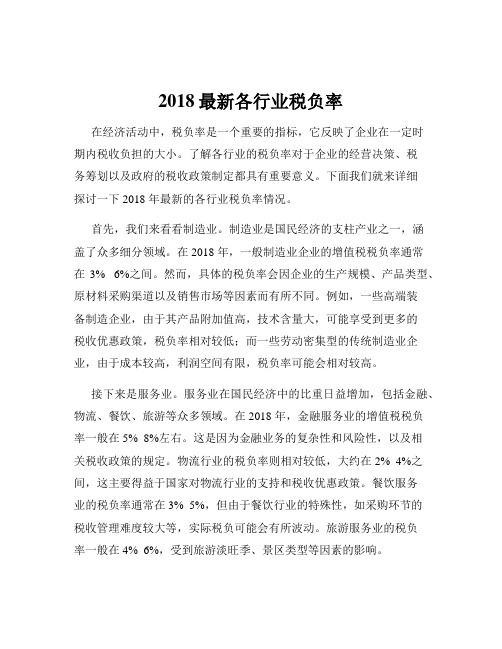 2018 最新各行业税负率

在经济活动中，税负率是一个重要的指标，它反映了企业在一定时期内税收负担的大小。了解各行业的税负率对于企业的经营决策、税务筹划以及政府的税收政策制定都具有重要意义。下面我们就来详细探讨一下 2018 年最新的各行业税负率情况。

首先，我们来看看制造业。制造业是国民经济的支柱产业之一，涵盖了众多细分领域。在 2018 年，一般制造业企业的增值税税负率通常在 3% 6%之间。然而，具体的税负率会因企业的生产规模、产品类型、原材料采购渠道以及销售市场等因素而有所不同。例如，一些高端装备制造企业，由于其产品附加值高，技术含量大，可能享受到更多的税收优惠政策，税负率相对较低；而一些劳动密集型的传统制造业企业，由于成本较高，利润空间有限，税负率可能会相对较高。

接下来是服务业。服务业在国民经济中的比重日益增加，包括金融、物流、餐饮、旅游等众多领域。在 2018 年，金融服务业的增值税税负率一般在 5% 8%左右。这是因为金融业务的复杂性和风险性，以及相关税收政策的规定。物流行业的税负率则相对较低，大约在 2% 4%之间，这主要得益于国家对物流行业的支持和税收优惠政策。餐饮服务业的税负率通常在 3% 5%，但由于餐饮行业的特殊性，如采购环节的税收管理难度较大等，实际税负可能会有所波动。旅游服务业的税负率一般在 4% 6%，受到旅游淡旺季、景区类型等因素的影响。